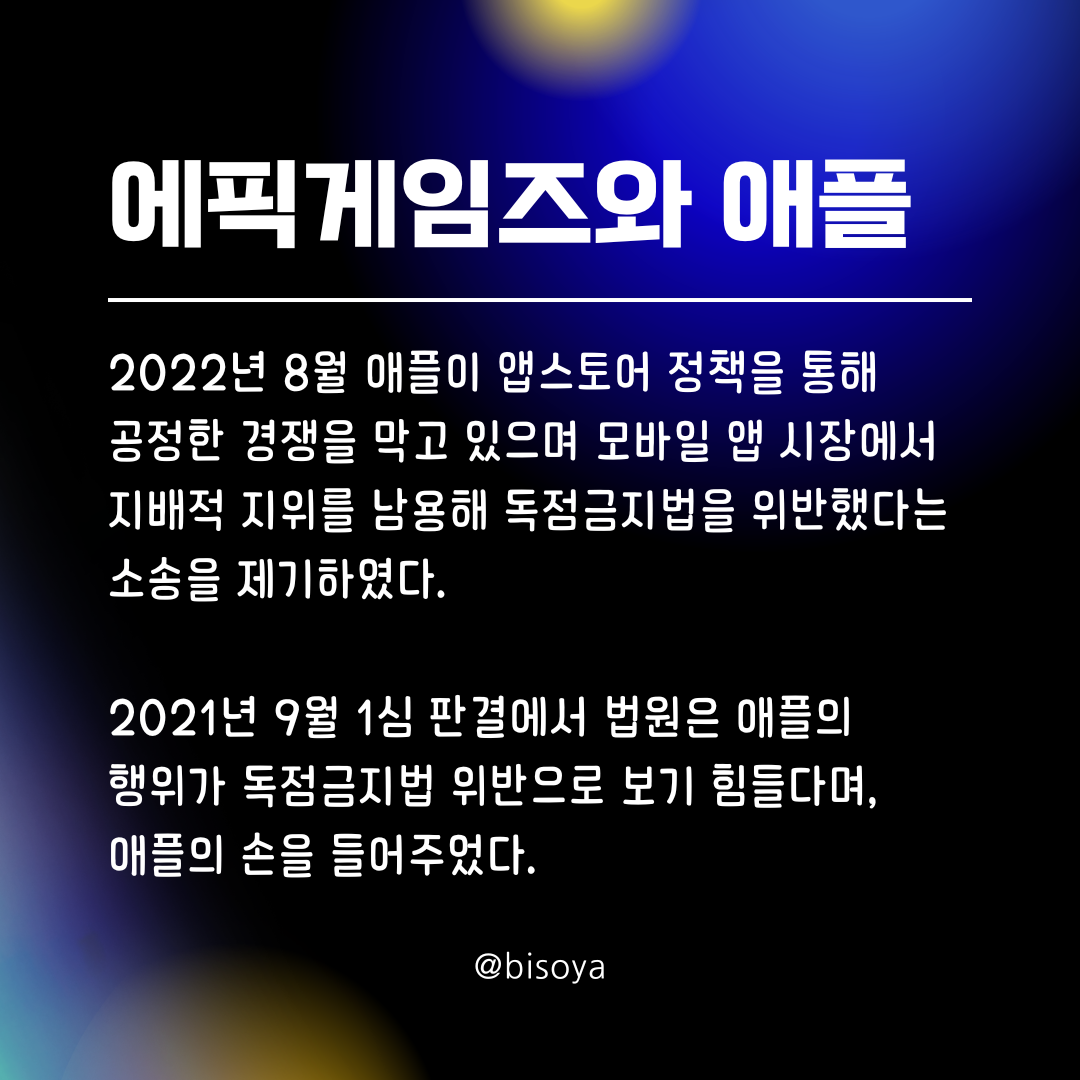 에픽게임즈와 애플

2022년 8월 애플이 앱스토어 정책을 통해 공정한 경쟁을 막고 있으며 모바일 앱 시장에서 지배적 지위를 남용해 독점금지법을 위반했다는 소송을 제기하였다.

2021년 9월 1심 판결에서 법원은 애플의 행위가 독점금지법 위반으로 보기 힘들다며, 애플의 손을 들어주었다.

@bisoya